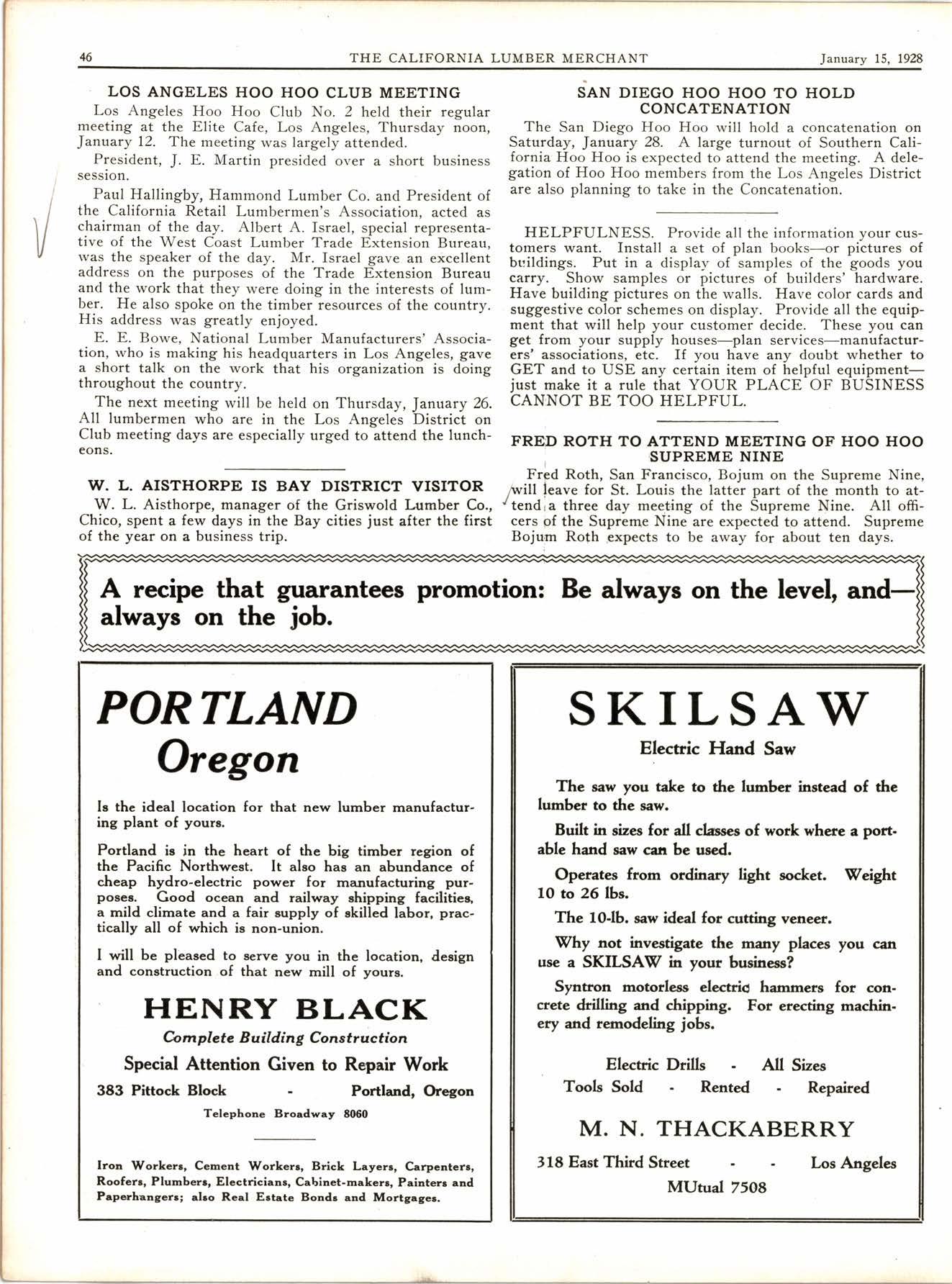 46 THE CALIFORNIA LUMBER MERCHANT January 15, 1928

LOS ANGELES HOO HOO CLUB MEETING

Los Angeles Hoo Hoo Club No. 2 held their regular meeting at the Elite Cafe, Los Angeles, Thursday noon, January 12. The meeting was largely attended.

President, J. E. Martin presided over a short business session.

Paul Hallingby, Hammond Lumber Co. and President of the California Retail Lumbermen's Association, acted as chairman of the day. Albert A. Israel, special representative of the West Coast Lumber Trade Extension Bureau, was the speaker of the day. Mr. Israel gave an excellent address on the purposes of the Trade Extension Bureau and the work that they were doing in the interests of lumber. He also spoke on the timber resources of the country. His address was greatly enjoyed.

E. E. Bowe, National Lumber Manufacturers' Association, who is making his headquarters in Los Angeles, gave a short talk on the work that his organization is doing throughout the country.

The next meeting will be held on Thursday, January 26. All lumbermen who are in the Los Angeles District on Club meeting days are especially urged to attend the luncheons.

W. L. AISTHORPE IS BAY DISTRICT VISITOR

W. L. Aisthorpe, manager of the Griswold Lumber Co., Chico, spent a few days in the Bay cities just after the first of the year on a business trip.

SAN DIEGO HOO HOO TO HOLD CONCATENATION

The San Diego Hoo Hoo will hold a concatenation on Saturday, January 28. A large turnout of Southern California Hoo Hoo is expected to attend the meeting. A delegation of Hoo Hoo members from the Los Angeles District are also planning to take in the Concatenation.

HELPFULNESS. Provide all the information your customers want. Install a set of plan books—or pictures of buildings. Put in a display of samples of the goods you carry. Show samples or pictures of builders' hardware. Have building pictures on the walls. Have color cards and suggestive color schemes on display. Provide all the equipment that will help your customer decide. These you can get from your supply houses—plan services—manufacturers' associations, etc. If you have any doubt whether to GET and to USE any certain item of helpful equipment—just make it a rule that YOUR PLACE OF BUSINESS CANNOT BE TOO HELPFUL.

FRED ROTH TO ATTEND MEETING OF HOO HOO SUPREME NINE

Fred Roth, San Francisco, Bojum on the Supreme Nine, will leave for St. Louis the latter part of the month to attend a three day meeting of the Supreme Nine. All officers of the Supreme Nine are expected to attend. Supreme Bojum Roth expects to be away for about ten days.

A recipe that guarantees promotion: Be always on the level, and—always on the job.

PORTLAND Oregon

Is the ideal location for that new lumber manufacturing plant of yours.

Portland is in the heart of the big timber region of the Pacific Northwest. It also has an abundance of cheap hydro-electric power for manufacturing purposes. Good ocean and railway shipping facilities, a mild climate and a fair supply of skilled labor, practically all of which is non-union.

I will be pleased to serve you in the location, design and construction of that new mill of yours.

HENRY BLACK
Complete Building Construction
Special Attention Given to Repair Work
383 Pittock Block - Portland, Oregon
Telephone Broadway 8060

Iron Workers, Cement Workers, Brick Layers, Carpenters, Roofers, Plumbers, Electricians, Cabinet-makers, Painters and Paperhangers; also Real Estate Bonds and Mortgages.

SKILSAW
Electric Hand Saw

The saw you take to the lumber instead of the lumber to the saw.

Built in sizes for all classes of work where a portable hand saw can be used.

Operates from ordinary light socket. Weight 10 to 26 lbs.

The 10-lb. saw ideal for cutting veneer.

Why not investigate the many places you can use a SKILSAW in your business?

Syntron motorless electric hammers for concrete drilling and chipping. For erecting machinery and remodeling jobs.

Electric Drills - All Sizes
Tools Sold - Rented - Repaired

M. N. THACKABERRY
318 East Third Street - - Los Angeles
MUtual 7508